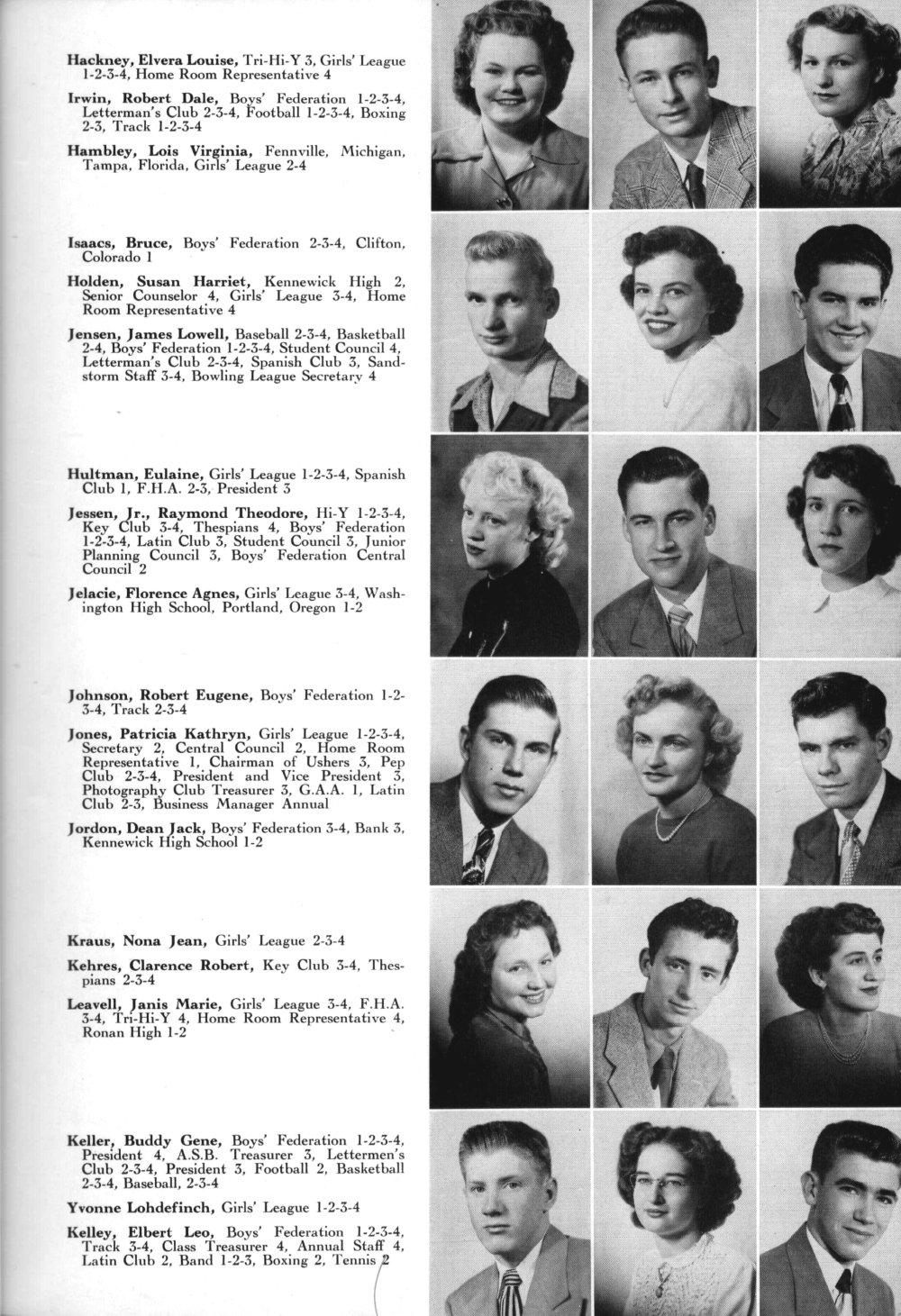 Hackney, Elvera Louise, Tri-Hi-Y 3, Girls' League 1-2-3-4, Home Room Representative 4

Irwin, Robert Dale, Boys' Federation 1-2-3-4, Letterman's Club 2-3-4, Football 1-2-3-4, Boxing 2-3, Track 1-2-3-4

Hambley, Lois Virginia, Fennville, Michigan, Tampa, Florida, Girls' League 2-4

Isaacs, Bruce, Boys' Federation 2-3-4, Clifton, Colorado 1

Holden, Susan Harriet, Kennewick High 2, Senior Counselor 4, Girls' League 3-4, Home Room Representative 4

Jensen, James Lowell, Baseball 2-3-4, Basketball 2-4, Boys' Federation 1-2-3-4, Student Council 4, Letterman's Club 2-3-4, Spanish Club 3, Sandstorm Staff 3-4, Bowling League Secretary 4

Hultman, Eulaine, Girls' League 1-2-3-4, Spanish Club 1, F.H.A. 2-3, President 3

Jessen, Jr., Raymond Theodore, Hi-Y 1-2-3-4, Key Club 3-4, Thespians 4, Boys' Federation 1-2-3-4, Latin Club 3, Student Council 3, Junior Planning Council 3, Boys' Federation Central Council 2

Jelacie, Florence Agnes, Girls' League 3-4, Washington High School, Portland, Oregon 1-2

Johnson, Robert Eugene, Boys' Federation 1-2-3-4, Track 2-3-4

Jones, Patricia Kathryn, Girls' League 1-2-3-4, Secretary 2, Central Council 2, Home Room Representative 1, Chairman of Ushers 3, Pep Club 2-3-4, President and Vice President 3, Photography Club Treasurer 3, G.A.A. 1, Latin Club 2-3, Business Manager Annual

Jordon, Dean Jack, Boys' Federation 3-4, Bank 3, Kennewick High School 1-2

Kraus, Nona Jean, Girls' League 2-3-4

Kehres, Clarence Robert, Key Club 3-4, Thespians 2-3-4

Leavell, Janis Marie, Girls' League 3-4, F.H.A. 3-4, Tri-Hi-Y 4, Home Room Representative 4, Ronan High 1-2

Keller, Buddy Gene, Boys' Federation 1-2-3-4, President 4, A.S.B. Treasurer 3, Lettermen's Club 2-3-4, President 3, Football 2, Basketball 2-3-4, Baseball, 2-3-4

Yvonne Lohdefinch, Girls' League 1-2-3-4

Kelley, Elbert Leo, Boys' Federation 1-2-3-4, Track 3-4, Class Treasurer 4, Annual Staff 4, Latin Club 2, Band 1-2-3, Boxing 2, Tennis 2